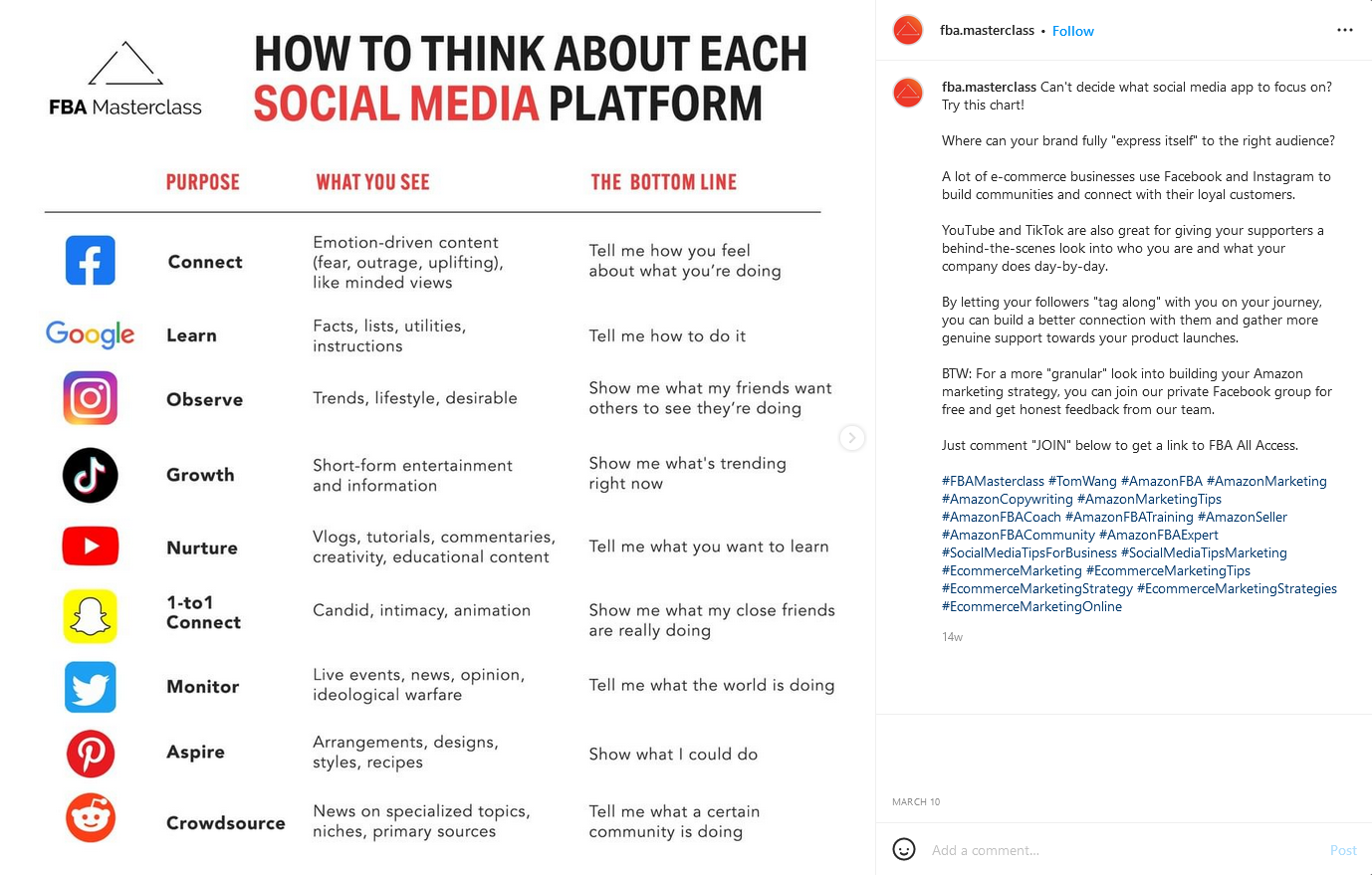 FBA Masterclass

HOW TO THINK ABOUT EACH SOCIAL MEDIA PLATFORM

| | PURPOSE | WHAT YOU SEE | THE BOTTOM LINE |
|---|---|---|---|
| | Connect | Emotion-driven content (fear, outrage, uplifting), like minded views | Tell me how you feel about what you're doing |
| Google | Learn | Facts, lists, utilities, instructions | Tell me how to do it |
| | Observe | Trends, lifestyle, desirable | Show me what my friends want others to see they're doing |
| | Growth | Short-form entertainment and information | Show me what's trending right now |
| | Nurture | Vlogs, tutorials, commentaries, creativity, educational content | Tell me what you want to learn |
| | 1-to1 Connect | Candid, intimacy, animation | Show me what my close friends are really doing |
| | Monitor | Live events, news, opinion, ideological warfare | Tell me what the world is doing |
| | Aspire | Arrangements, designs, styles, recipes | Show what I could do |
| | Crowdsource | News on specialized topics, niches, primary sources | Tell me what a certain community is doing |

fba.masterclass • Follow

fba.masterclass Can't decide what social media app to focus on? Try this chart!

Where can your brand fully "express itself" to the right audience?

A lot of e-commerce businesses use Facebook and Instagram to build communities and connect with their loyal customers.

YouTube and TikTok are also great for giving your supporters a behind-the-scenes look into who you are and what your company does day-by-day.

By letting your followers "tag along" with you on your journey, you can build a better connection with them and gather more genuine support towards your product launches.

BTW: For a more "granular" look into building your Amazon marketing strategy, you can join our private Facebook group for free and get honest feedback from our team.

Just comment "JOIN" below to get a link to FBA All Access.

#FBAMasterclass #TomWang #AmazonFBA #AmazonMarketing #AmazonCopywriting #AmazonMarketingTips #AmazonFBACoach #AmazonFBATraining #AmazonSeller #AmazonFBACommunity #AmazonFBAExpert #SocialMediaTipsForBusiness #SocialMediaTipsMarketing #EcommerceMarketing #EcommerceMarketingTips #EcommerceMarketingStrategy #EcommerceMarketingStrategies #EcommerceMarketingOnline

14w

MARCH 10

Add a comment...

Post